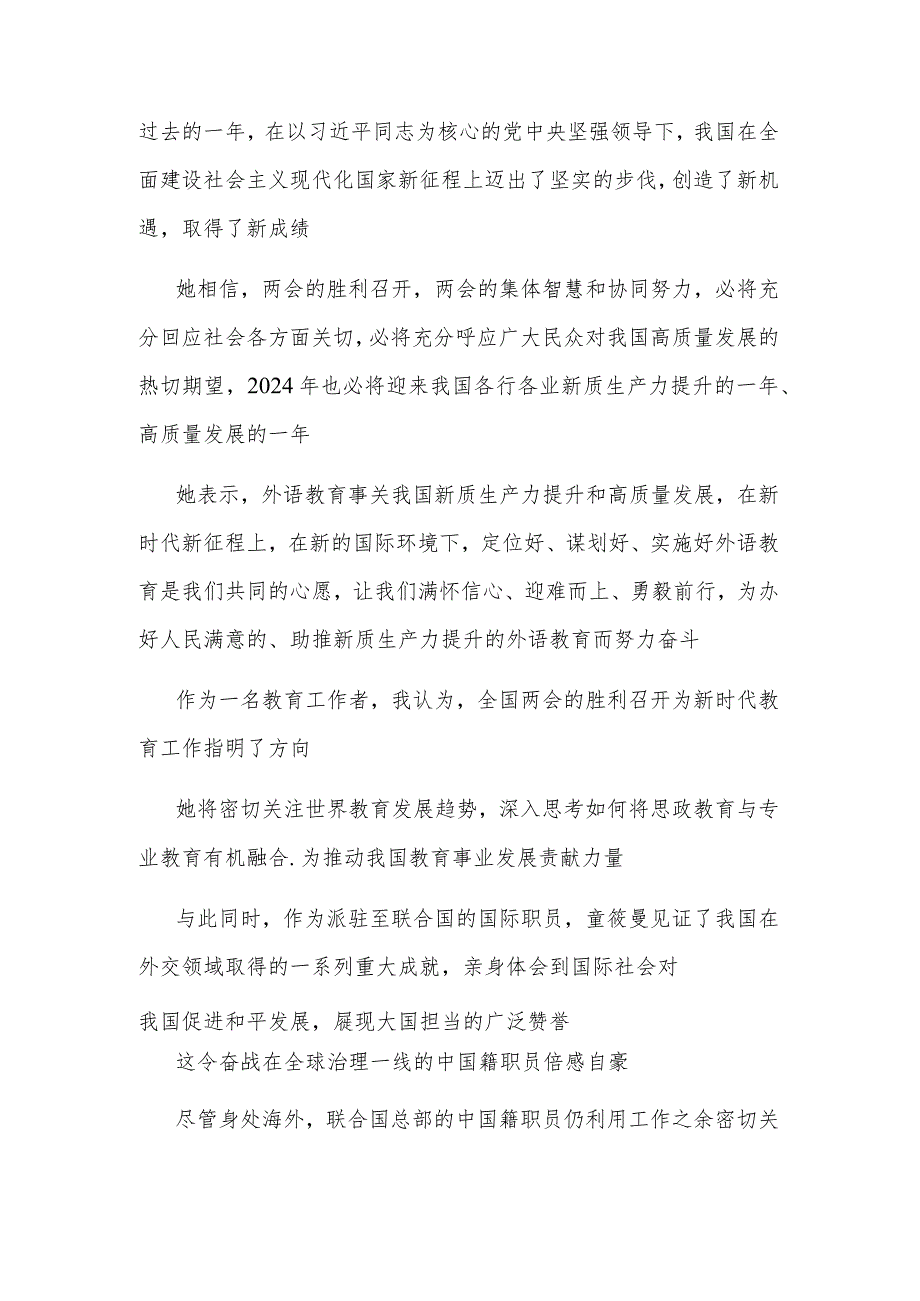 过去的一年，在以习近平同志为核心的党中央坚强领导下，我国在全面建设社会主义现代化国家新征程上迈出了坚实的步伐，创造了新机遇，取得了新成绩

她相信，两会的胜利召开，两会的集体智慧和协同努力，必将充分回应社会各方面关切，必将充分呼应广大民众对我国高质量发展的热切期望，2024年也必将迎来我国各行各业新质生产力提升的一年、高质量发展的一年

她表示，外语教育事关我国新质生产力提升和高质量发展，在新时代新征程上，在新的国际环境下，定位好、谋划好、实施好外语教育是我们共同的心愿，让我们满怀信心、迎难而上、勇毅前行，为办好人民满意的、助推新质生产力提升的外语教育而努力奋斗

作为一名教育工作者，我认为，全国两会的胜利召开为新时代教育工作指明了方向

她将密切关注世界教育发展趋势，深入思考如何将思政教育与专业教育有机融合.为推动我国教育事业发展贡献力量

与此同时，作为派驻至联合国的国际职员，童筱曼见证了我国在外交领域取得的一系列重大成就，亲身体会到国际社会对

我国促进和平发展，展现大国担当的广泛赞誉

这令奋战在全球治理一线的中国籍职员倍感自豪

尽管身处海外，联合国总部的中国籍职员仍利用工作之余密切关